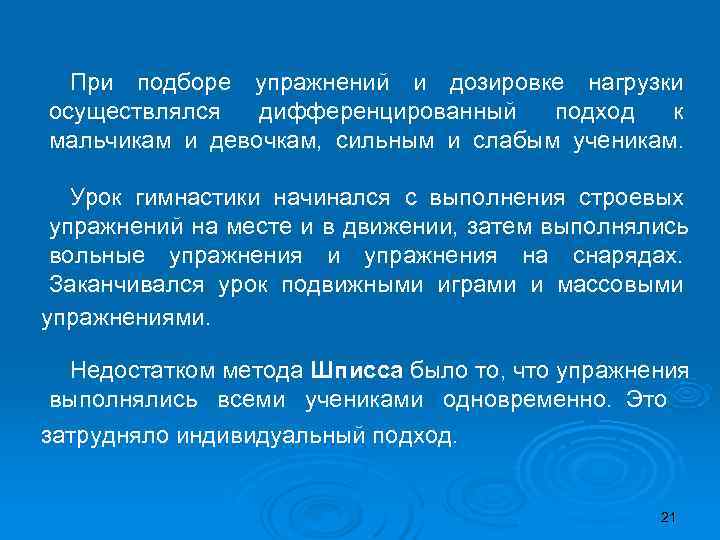 При подборе упражнений и дозировке нагрузки осуществлялся дифференцированный подход к мальчикам и девочкам, сильным и слабым ученикам.

Урок гимнастики начинался с выполнения строевых упражнений на месте и в движении, затем выполнялись вольные упражнения и упражнения на снарядах. Заканчивался урок подвижными играми и массовыми упражнениями.

Недостатком метода Шписса было то, что упражнения выполнялись всеми учениками одновременно. Это затрудняло индивидуальный подход.

21